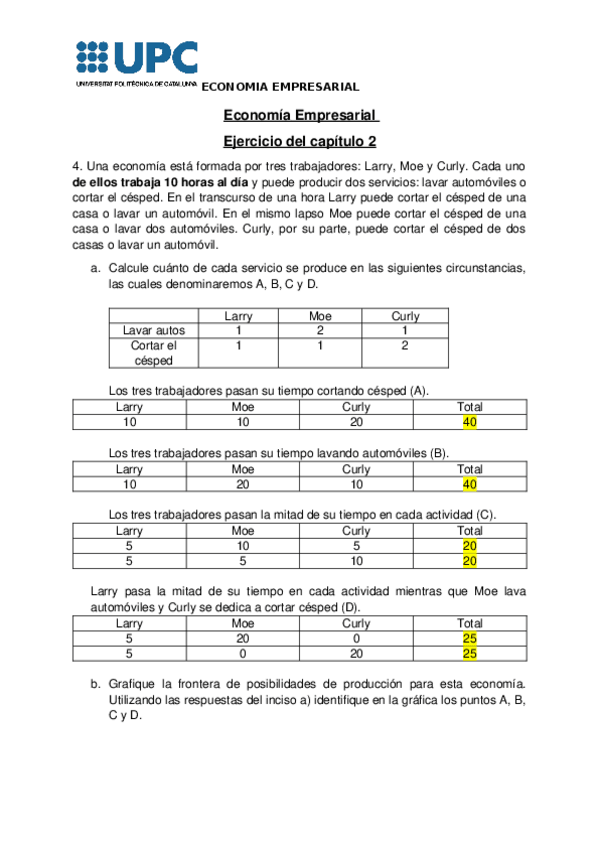 UPC
UNIVERSITAT POLITÈCNICA DE CATALUNYA ECONOMIA EMPRESARIAL

Economía Empresarial

Ejercicio del capítulo 2

4. Una economía está formada por tres trabajadores: Larry, Moe y Curly. Cada uno de ellos trabaja 10 horas al día y puede producir dos servicios: lavar automóviles o cortar el césped. En el transcurso de una hora Larry puede cortar el césped de una casa o lavar un automóvil. En el mismo lapso Moe puede cortar el césped de una casa o lavar dos automóviles. Curly, por su parte, puede cortar el césped de dos casas o lavar un automóvil.

a. Calcule cuánto de cada servicio se produce en las siguientes circunstancias, las cuales denominaremos A, B, C y D.

| | Larry | Moe | Curly |
|---|---|---|---|
| Lavar autos | 1 | 2 | 1 |
| Cortar el césped | 1 | 1 | 2 |

Los tres trabajadores pasan su tiempo cortando césped (A).

| Larry | Moe | Curly | Total |
|---|---|---|---|
| 10 | 10 | 20 | 40 |

Los tres trabajadores pasan su tiempo lavando automóviles (B).

| Larry | Moe | Curly | Total |
|---|---|---|---|
| 10 | 20 | 10 | 40 |

Los tres trabajadores pasan la mitad de su tiempo en cada actividad (C).

| Larry | Moe | Curly | Total |
|---|---|---|---|
| 5 | 10 | 5 | 20 |
| 5 | 5 | 10 | 20 |

Larry pasa la mitad de su tiempo en cada actividad mientras que Moe lava automóviles y Curly se dedica a cortar césped (D).

| Larry | Moe | Curly | Total |
|---|---|---|---|
| 5 | 20 | 0 | 25 |
| 5 | 0 | 20 | 25 |

b. Grafique la frontera de posibilidades de producción para esta economía. Utilizando las respuestas del inciso a) identifique en la gráfica los puntos A, B, C y D.